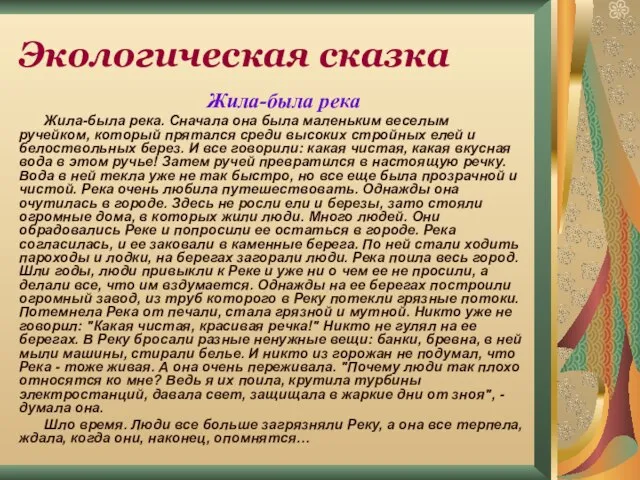 Экологическая сказка

Жила-была река

Жила-была река. Сначала она была маленьким веселым ручейком, который прятался среди высоких стройных елей и белоствольных берез. И все говорили: какая чистая, какая вкусная вода в этом ручье! Затем ручей превратился в настоящую речку. Вода в ней текла уже не так быстро, но все еще была прозрачной и чистой. Река очень любила путешествовать. Однажды она очутилась в городе. Здесь не росли ели и березы, зато стояли огромные дома, в которых жили люди. Много людей. Они обрадовались Реке и попросили ее остаться в городе. Река согласилась, и ее заковали в каменные берега. По ней стали ходить пароходы и лодки, на берегах загорали люди. Река поила весь город. Шли годы, люди привыкли к Реке и уже ни о чем ее не просили, а делали все, что им вздумается. Однажды на ее берегах построили огромный завод, из труб которого в Реку потекли грязные потоки. Потемнела Река от печали, стала грязной и мутной. Никто уже не говорил: "Какая чистая, красивая речка!" Никто не гулял на ее берегах. В Реку бросали разные ненужные вещи: банки, бревна, в ней мыли машины, стирали белье. И никто из горожан не подумал, что Река - тоже живая. А она очень переживала. "Почему люди так плохо относятся ко мне? Ведь я их поила, крутила турбины электростанций, давала свет, защищала в жаркие дни от зноя", - думала она.

Шло время. Люди все больше загрязняли Реку, а она все терпела, ждала, когда они, наконец, опомнятся...